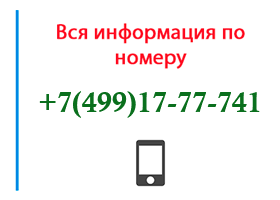 Вся информация по номеру

+7(499)17-77-741